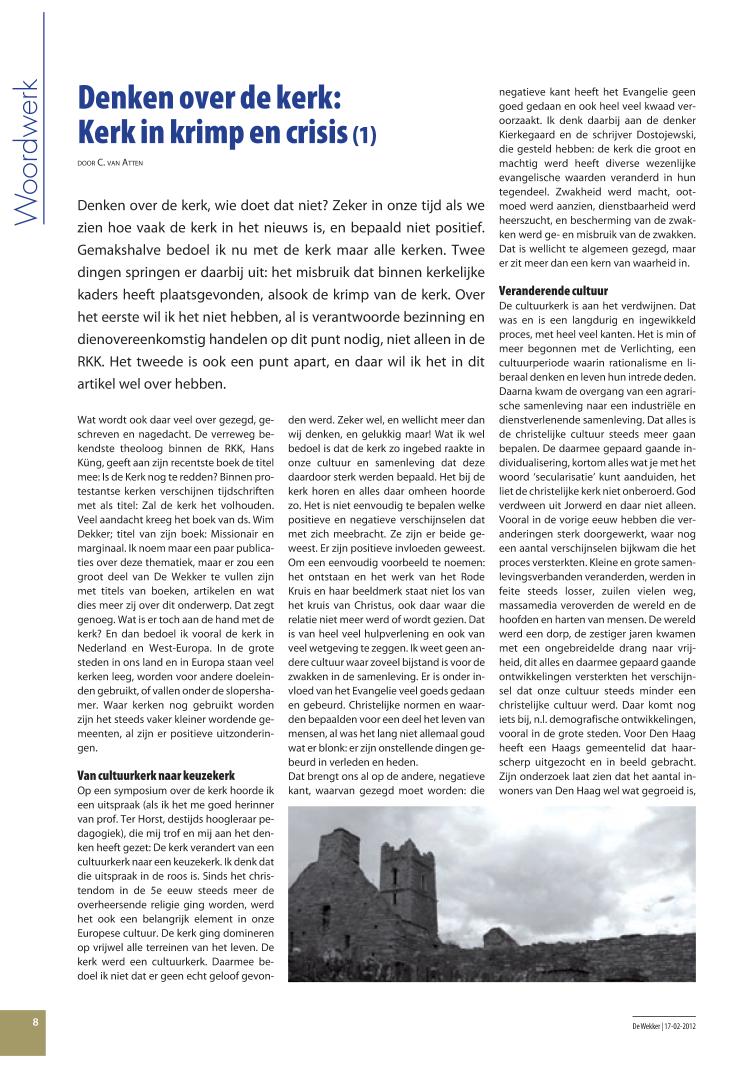 Woordwerk

Denken over de kerk: Kerk in krimp en crisis (1)

DOOR C. VAN ATTEN

Denken over de kerk, wie doet dat niet? Zeker in onze tijd als we zien hoe vaak de kerk in het nieuws is, en bepaald niet positief. Gemakshalve bedoel ik nu met de kerk maar alle kerken. Twee dingen springen er daarbij uit: het misbruik dat binnen kerkelijke kaders heeft plaatsgevonden, alsook de krimp van de kerk. Over het eerste wil ik het niet hebben, al is verantwoorde bezinning en dienovereenkomstig handelen op dit punt nodig, niet alleen in de RKK. Het tweede is ook een punt apart, en daar wil ik het in dit artikel wel over hebben.

Wat wordt ook daar veel over gezegd, geschreven en nagedacht. De verreweg bekendste theoloog binnen de RKK, Hans Küng, geeft aan zijn recentste boek de titel mee: Is de Kerk nog te redden? Binnen protestantse kerken verschijnen tijdschriften met als titel: Zal de kerk het volhouden. Veel aandacht kreeg het boek van ds. Wim Dekker; titel van zijn boek: Missionair en marginaal. Ik noem maar een paar publicaties over deze thematiek, maar er zou een groot deel van De Wekker te vullen zijn met titels van boeken, artikelen en wat dies meer zij over dit onderwerp. Dat zegt genoeg. Wat is er toch aan de hand met de kerk? En dan bedoel ik vooral de kerk in Nederland en West-Europa. In de grote steden in ons land en in Europa staan veel kerken leeg, worden voor andere doeleinden gebruikt, of vallen onder de slopershamer. Waar kerken nog gebruikt worden zijn het steeds vaker kleiner wordende gemeenten, al zijn er positieve uitzonderingen.

Van cultuurkerk naar keuzekerk
Op een symposium over de kerk hoorde ik een uitspraak (als ik het me goed herinner van prof. Ter Horst, destijds hoogleraar pedagogiek), die mij trof en mij aan het denken heeft gezet: De kerk verandert van een cultuurkerk naar een keuzekerk. Ik denk dat die uitspraak in de roos is. Sinds het christendom in de 5e eeuw steeds meer de overheersende religie ging worden, werd het ook een belangrijk element in onze Europese cultuur. De kerk ging domineren op vrijwel alle terreinen van het leven. De kerk werd een cultuurkerk. Daarmee bedoel ik niet dat er geen echt geloof gevonden werd. Zeker wel, en wellicht meer dan wij denken, en gelukkig maar! Wat ik wel bedoel is dat de kerk zo ingebed raakte in onze cultuur en samenleving dat deze daardoor sterk werden bepaald. Het bij de kerk horen en alles daar omheen hoorde zo. Het is niet eenvoudig te bepalen welke positieve en negatieve verschijnselen dat met zich meebracht. Ze zijn er beide geweest. Er zijn positieve invloeden geweest. Om een eenvoudig voorbeeld te noemen: het ontstaan en het werk van het Rode Kruis en haar beeldmerk staat niet los van het kruis van Christus, ook daar waar die relatie niet meer werd of wordt gezien. Dat is van heel veel hulpverlening en ook van veel wetgeving te zeggen. Ik weet geen andere cultuur waar zoveel bijstand is voor de zwakken in de samenleving. Er is onder invloed van het Evangelie veel goeds gedaan en gebeurd. Christelijke normen en waarden bepaalden voor een deel het leven van mensen, al was het lang niet allemaal goud wat er blonk: er zijn onstellende dingen gebeurd in verleden en heden.
Dat brengt ons al op de andere, negatieve kant, waarvan gezegd moet worden: die negatieve kant heeft het Evangelie geen goed gedaan en ook heel veel kwaad veroorzaakt. Ik denk daarbij aan de denker Kierkegaard en de schrijver Dostojewski, die gesteld hebben: de kerk die groot en machtig werd heeft diverse wezenlijke evangelische waarden veranderd in hun tegendeel. Zwakheid werd macht, ootmoed werd aanzien, dienstbaarheid werd heerszucht, en bescherming van de zwakken werd ge- en misbruik van de zwakken. Dat is wellicht te algemeen gezegd, maar er zit meer dan een kern van waarheid in.

Veranderende cultuur
De cultuurkerk is aan het verdwijnen. Dat was en is een langdurig en ingewikkeld proces, met heel veel kanten. Het is min of meer begonnen met de Verlichting, een cultuurperiode waarin rationalisme en liberaal denken en leven hun intrede deden. Daarna kwam de overgang van een agrarische samenleving naar een industriële en dienstverlenende samenleving. Dat alles is de christelijke cultuur steeds meer gaan bepalen. De daarmee gepaard gaande individualisering, kortom alles wat je met het woord 'secularisatie' kunt aanduiden, het liet de christelijke kerk niet onberoerd. God verdween uit Jorwerd en daar niet alleen. Vooral in de vorige eeuw hebben die veranderingen sterk doorgewerkt, waar nog een aantal verschijnselen bijkwam die het proces versterkten. Kleine en grote samenlevingsverbanden veranderden, werden in feite steeds losser, zuilen vielen weg, massamedia veroverden de wereld en de hoofden en harten van mensen. De wereld werd een dorp, de zestiger jaren kwamen met een ongebreidelde drang naar vrijheid, dit alles en daarmee gepaard gaande ontwikkelingen versterkten het verschijnsel dat onze cultuur steeds minder een christelijke cultuur werd. Daar komt nog iets bij, n.l. demografische ontwikkelingen, vooral in de grote steden. Voor Den Haag heeft een Haags gemeentelid dat haarscherp uitgezocht en in beeld gebracht. Zijn onderzoek laat zien dat het aantal inwoners van Den Haag wel wat gegroeid is,

8

De Wekker | 17-02-2012